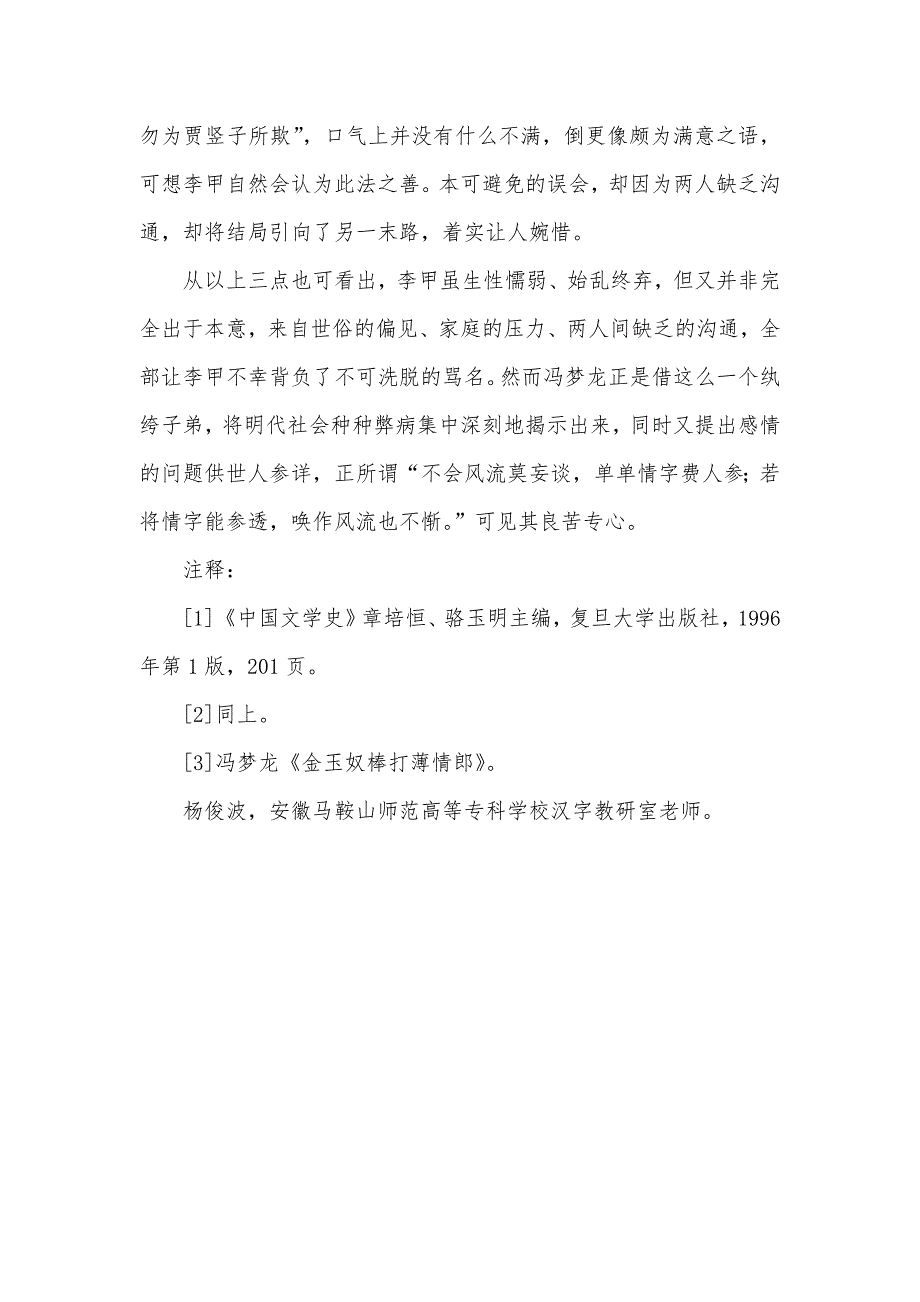 勿为贾竖子所欺”，口气上并没有什么不满，倒更像颇为满意之语，可想李甲自然会认为此法之善。本可避免的误会，却因为两人缺乏沟通，却将结局引向了另一末路，着实让人婉惜。

从以上三点也可看出，李甲虽生性懦弱、始乱终弃，但又并非完全出于本意，来自世俗的偏见、家庭的压力、两人间缺乏的沟通，全部让李甲不幸背负了不可洗脱的骂名。然而冯梦龙正是借这么一个纨绔子弟，将明代社会种种弊病集中深刻地揭示出来，同时又提出感情的问题供世人参详，正所谓“不会风流莫妄谈，单单情字费人参；若将情字能参透，唤作风流也不惭。”可见其良苦专心。

注释：

[1]《中国文学史》章培恒、骆玉明主编，复旦大学出版社，1996年第1版，201页。

[2]同上。

[3]冯梦龙《金玉奴棒打薄情郎》。

杨俊波，安徽马鞍山师范高等专科学校汉字教研室老师。